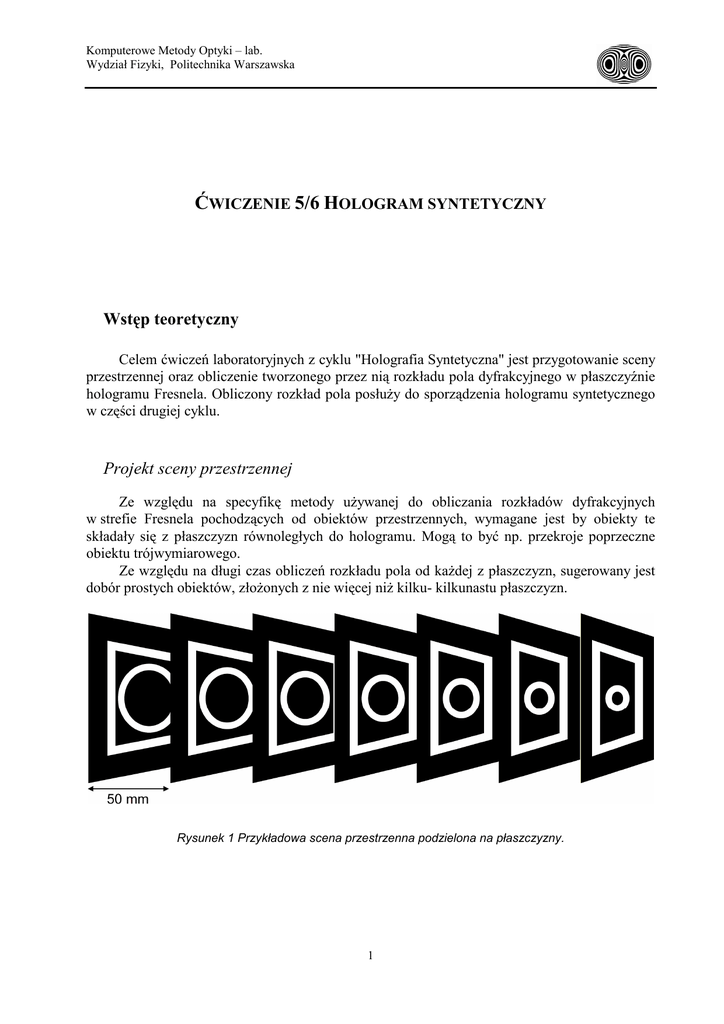 Komputerowe Metody Optyki – lab.
Wydział Fizyki, Politechnika Warszawska

ĆWICZENIE 5/6 HOLOGRAM SYNTETYCZNY

Wstęp teoretyczny

Celem ćwiczeń laboratoryjnych z cyklu "Holografia Syntetyczna" jest przygotowanie sceny przestrzennej oraz obliczenie tworzonego przez nią rozkładu pola dyfrakcyjnego w płaszczyźnie hologramu Fresnela. Obliczony rozkład pola posłuży do sporządzenia hologramu syntetycznego w części drugiej cyklu.

Projekt sceny przestrzennej

Ze względu na specyfikę metody używanej do obliczania rozkładów dyfrakcyjnych w strefie Fresnela pochodzących od obiektów przestrzennych, wymagane jest by obiekty te składały się z płaszczyzn równoległych do hologramu. Mogą to być np. przekroje poprzeczne obiektu trójwymiarowego.

Ze względu na długi czas obliczeń rozkładu pola od każdej z płaszczyzn, sugerowany jest dobór prostych obiektów, złożonych z nie więcej niż kilku- kilkunastu płaszczyzn.

50 mm

Rysunek 1 Przykładowa scena przestrzenna podzielona na płaszczyzny.

1